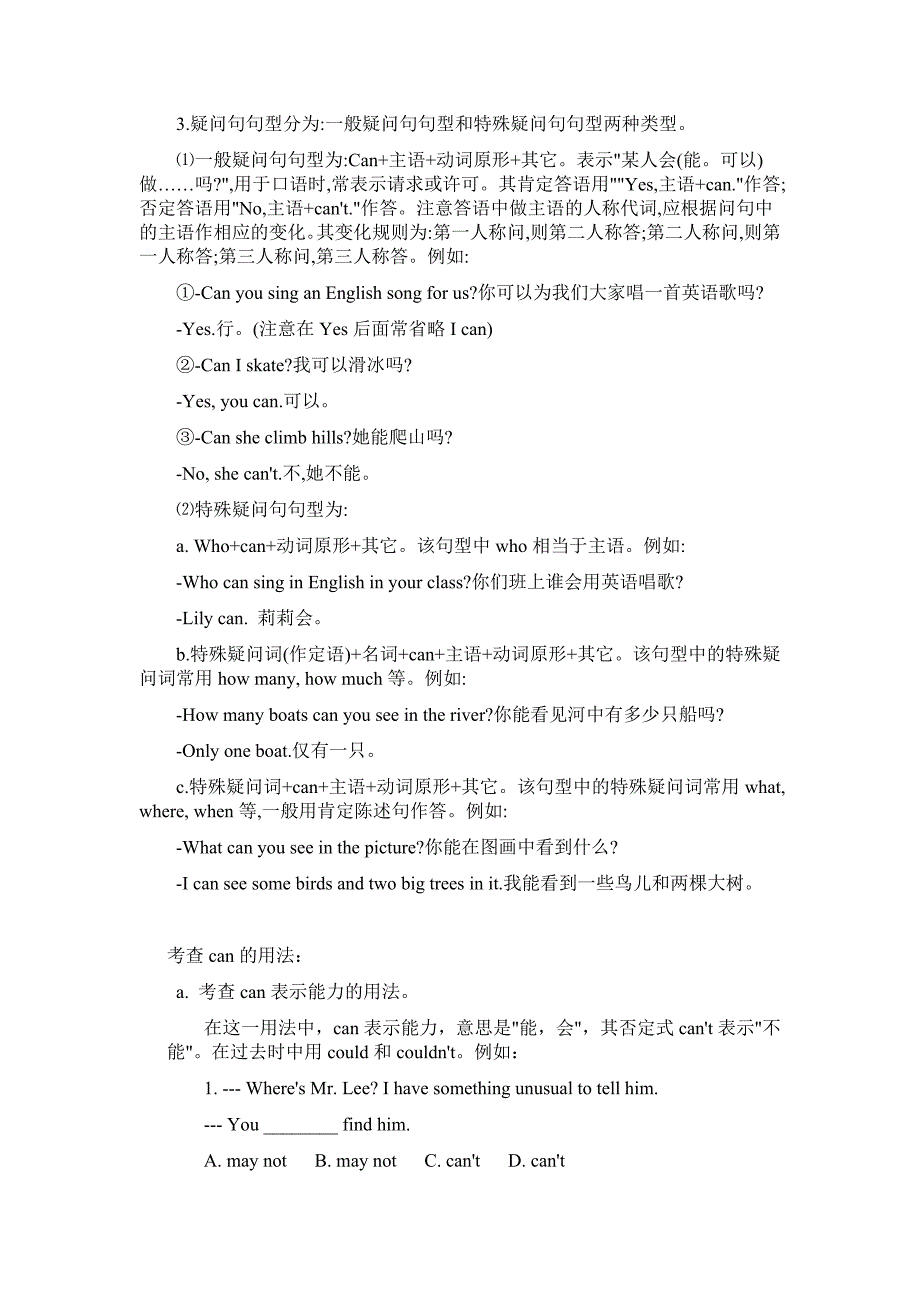 3.疑问句句型分为:一般疑问句句型和特殊疑问句句型两种类型。

⑴一般疑问句句型为:Can+主语+动词原形+其它。表示"某人会(能。可以)做……吗?",用于口语时,常表示请求或许可。其肯定答语用""Yes,主语+can."作答;否定答语用"No,主语+can't."作答。注意答语中做主语的人称代词,应根据问句中的主语作相应的变化。其变化规则为:第一人称问,则第二人称答;第二人称问,则第一人称答;第三人称问,第三人称答。例如:

①-Can you sing an English song for us?你可以为我们大家唱一首英语歌吗?

-Yes.行。(注意在 Yes 后面常省略 I can)

②-Can I skate?我可以滑冰吗?

-Yes, you can.可以。

③-Can she climb hills?她能爬山吗?

-No, she can't.不,她不能。

⑵特殊疑问句句型为:

a. Who+can+动词原形+其它。该句型中 who 相当于主语。例如:

-Who can sing in English in your class?你们班上谁会用英语唱歌?

-Lily can. 莉莉会。

b.特殊疑问词(作定语)+名词+can+主语+动词原形+其它。该句型中的特殊疑问词常用 how many, how much 等。例如:

-How many boats can you see in the river?你能看见河中有多少只船吗?

-Only one boat.仅有一只。

c.特殊疑问词+can+主语+动词原形+其它。该句型中的特殊疑问词常用 what, where, when 等,一般用肯定陈述句作答。例如:

-What can you see in the picture?你能在图画中看到什么?

-I can see some birds and two big trees in it.我能看到一些鸟儿和两棵大树。

考查 can 的用法:

a. 考查 can 表示能力的用法。

在这一用法中，can 表示能力，意思是"能，会"，其否定式 can't 表示"不能"。在过去时中用 could 和 couldn't。例如：

1. --- Where's Mr. Lee? I have something unusual to tell him.

--- You ________ find him.

A. may not B. may not C. can't D. can't